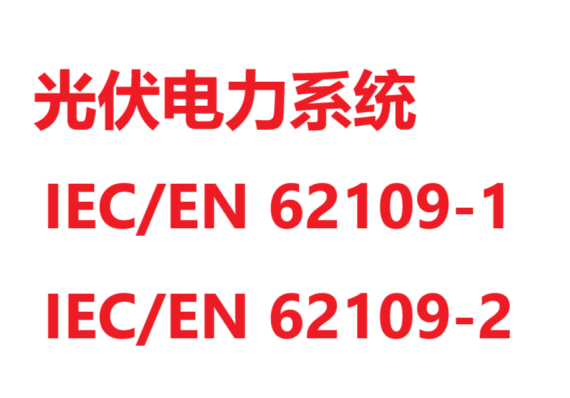 光伏电力系统

IEC/EN 62109-1

IEC/EN 62109-2